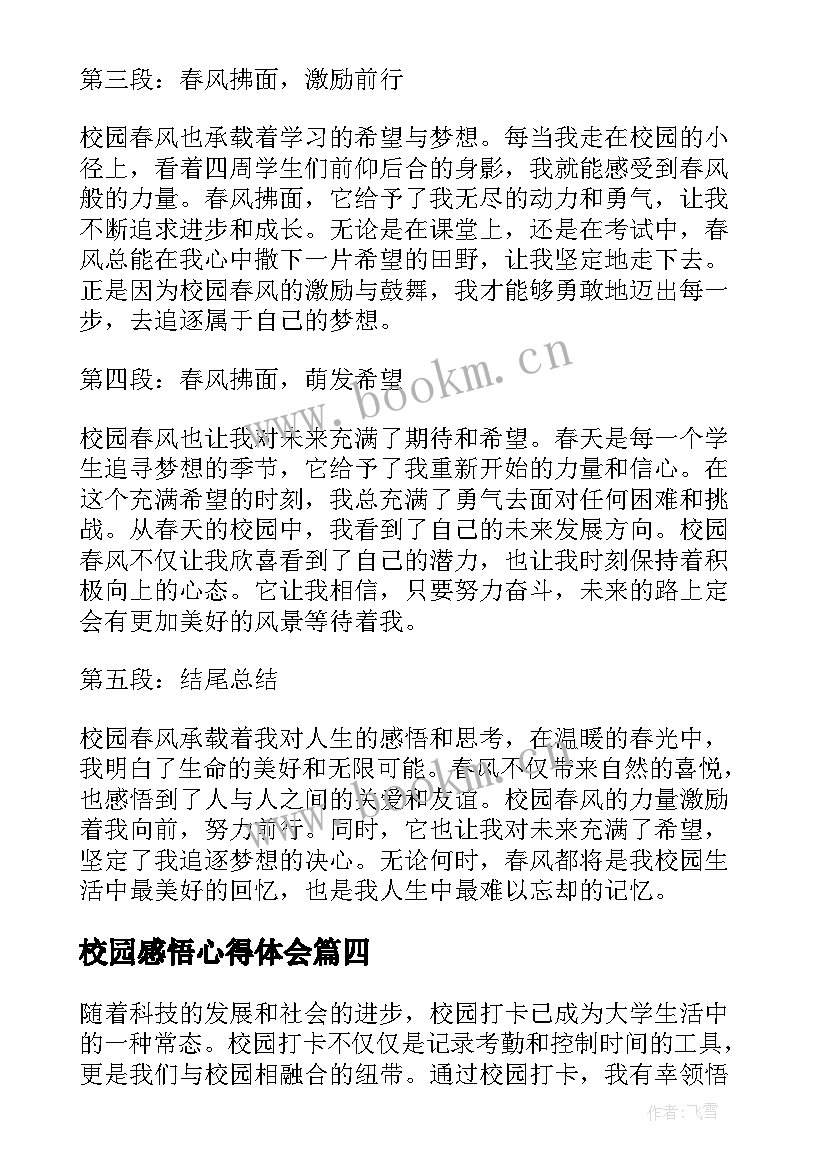 第三段：春风拂面，激励前行

校园春风也承载着学习的希望与梦想。每当我走在校园的小径上，看着四周学生们前仰后合的身影，我就能感受到春风般的力量。春风拂面，它给予了我无尽的动力和勇气，让我不断追求进步和成长。无论是在课堂上，还是在考试中，春风总能在我心中撒下一片希望的田野，让我坚定地走下去。正是因为校园春风的激励与鼓舞，我才能够勇敢地迈出每一步，去追逐属于自己的梦想。

第四段：春风拂面，萌发希望

校园春风也让我对未来充满了期待和希望。春天是每一个学生追寻梦想的季节，它给予了我重新开始的力量和信心。在这个充满希望的时刻，我总充满了勇气去面对任何困难和挑战。从春天的校园中，我看到了自己的未来发展方向。校园春风不仅让我欣喜看到了自己的潜力，也让我时刻保持着积极向上的心态。它让我相信，只要努力奋斗，未来的路上定会有更加美好的风景等待着我。

第五段：结尾总结

校园春风承载着我对人生的感悟和思考，在温暖的春光中，我明白了生命的美好和无限可能。春风不仅带来自然的喜悦，也感悟到了人与人之间的关爱和友谊。校园春风的力量激励着我向前，努力前行。同时，它也让我对未来充满了希望，坚定了我追逐梦想的决心。无论何时，春风都将是我校园生活中最美好的回忆，也是我人生中最难以忘却的记忆。

校园感悟心得体会篇四

随着科技的发展和社会的进步，校园打卡已成为大学生活中的一种常态。校园打卡不仅仅是记录考勤和控制时间的工具，更是我们与校园相融合的纽带。通过校园打卡，我有幸领悟

www.bookm.cn

作者：飞雪